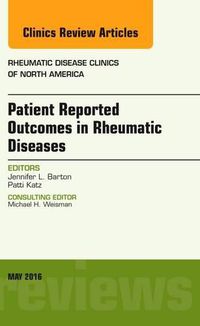 Clinics Review Articles

RHEUMATIC DISEASE CLINICS OF NORTH AMERICA

Patient Reported Outcomes in Rheumatic Diseases

EDITORS
Jennifer L. Barton
Patti Katz

CONSULTING EDITOR
Michael H. Weisman

MAY 2016

reviews